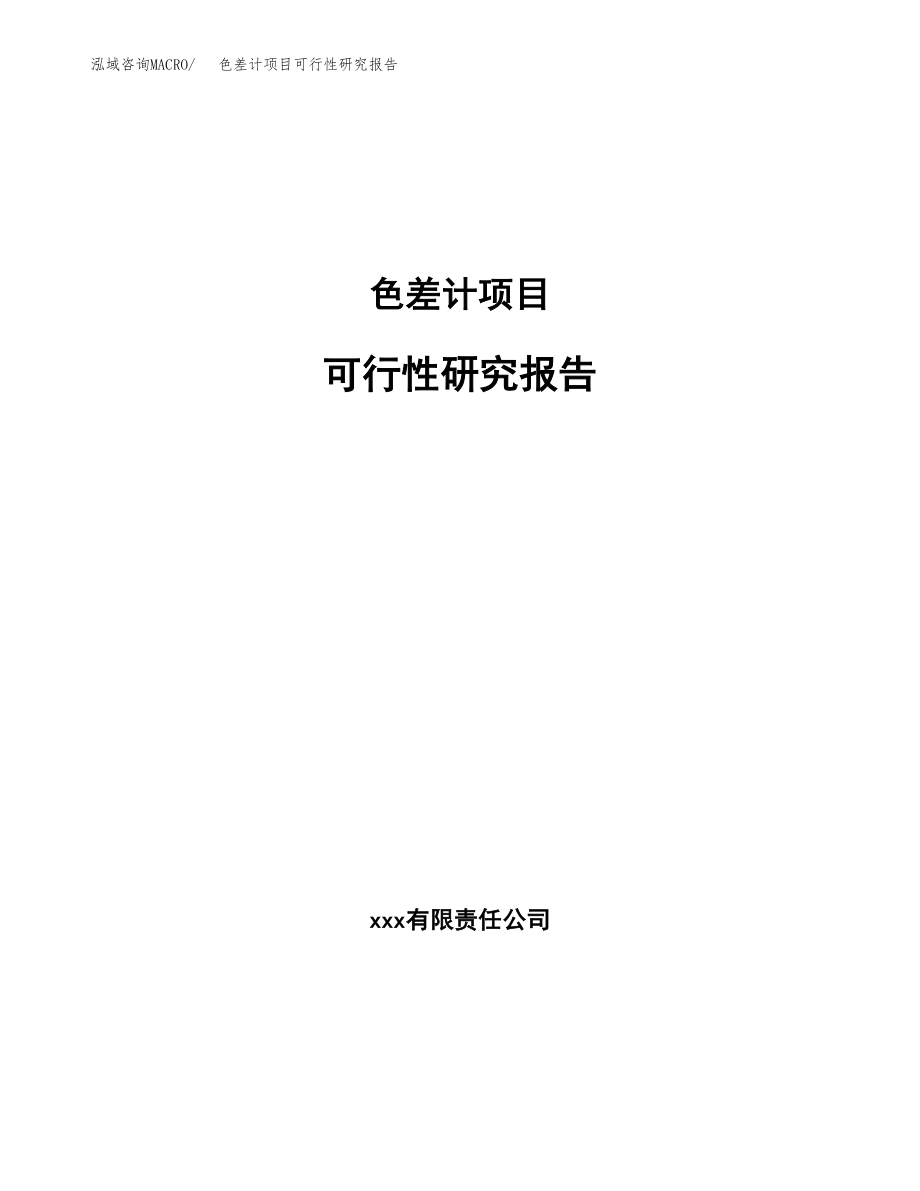 泓域咨询MACRO/ 色差计项目可行性研究报告

色差计项目

可行性研究报告

xxx有限责任公司